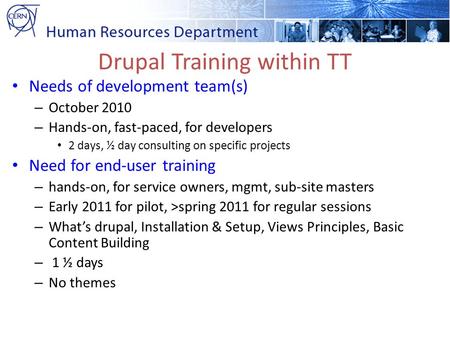 CERN

Human Resources Department

Drupal Training within TT

• Needs of development team(s)
– October 2010
– Hands-on, fast-paced, for developers
• 2 days, ½ day consulting on specific projects

• Need for end-user training
– hands-on, for service owners, mgmt, sub-site masters
– Early 2011 for pilot, >spring 2011 for regular sessions
– What's drupal, Installation & Setup, Views Principles, Basic Content Building
– 1 ½ days
– No themes